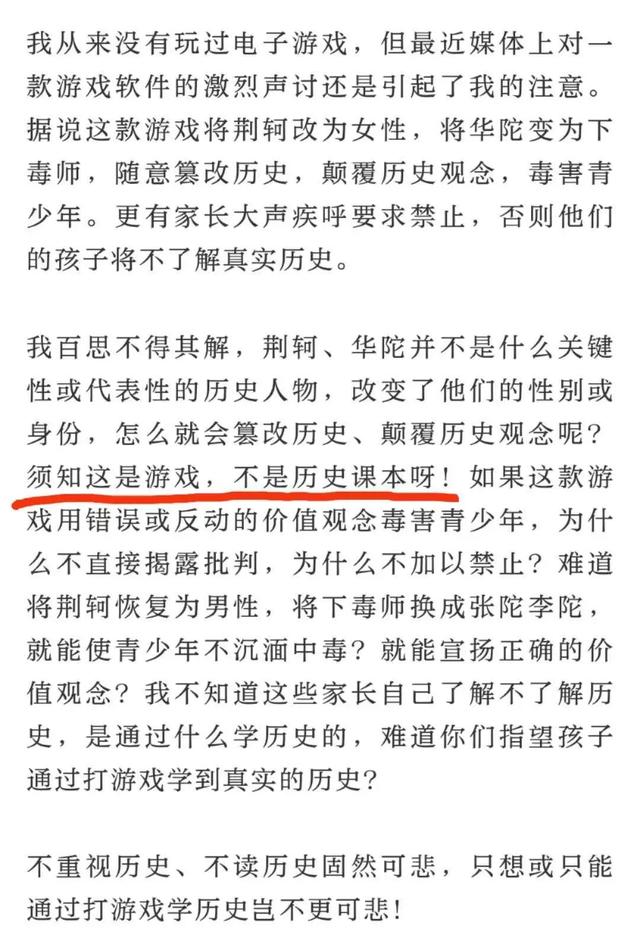 我从来没有玩过电子游戏，但最近媒体上对一款游戏软件的激烈声讨还是引起了我的注意。据说这款游戏将荆轲改为女性，将华陀变为下毒师，随意篡改历史，颠覆历史观念，毒害青少年。更有家长大声疾呼要求禁止，否则他们的孩子将不了解真实历史。

我百思不得其解，荆轲、华陀并不是什么关键性或代表性的历史人物，改变了他们的性别或身份，怎么就会篡改历史、颠覆历史观念呢？须知这是游戏，不是历史课本呀！如果这款游戏用错误或反动的价值观念毒害青少年，为什么不直接揭露批判，为什么不加以禁止？难道将荆轲恢复为男性，将下毒师换成张陀李陀，就能使青少年不沉湎中毒？就能宣扬正确的价值观念？我不知道这些家长自己了解不了解历史，是通过什么学历史的，难道你们指望孩子通过打游戏学到真实的历史？

不重视历史、不读历史固然可悲，只想或只能通过打游戏学历史岂不更可悲！